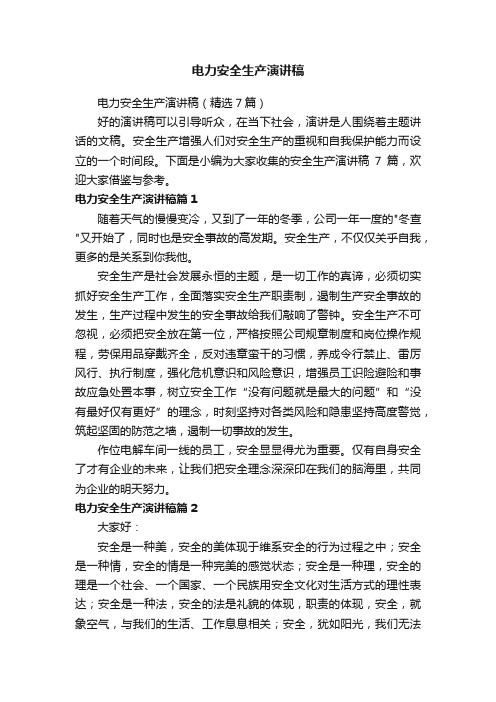 电力安全生产演讲稿

电力安全生产演讲稿（精选7篇）

好的演讲稿可以引导听众，在当下社会，演讲是人围绕着主题讲话的文稿。安全生产增强人们对安全生产的重视和自我保护能力而设立的一个时间段。下面是小编为大家收集的安全生产演讲稿 7 篇，欢迎大家借鉴与参考。

电力安全生产演讲稿篇1

随着天气的慢慢变冷，又到了一年的冬季，公司一年一度的"冬查"又开始了，同时也是安全事故的高发期。安全生产，不仅仅关乎自我，更多的是关系到你我他。

安全生产是社会发展永恒的主题，是一切工作的真谛，必须切实抓好安全生产工作，全面落实安全生产职责制，遏制生产安全事故的发生，生产过程中发生的安全事故给我们敲响了警钟。安全生产不可忽视，必须把安全放在第一位，严格按照公司规章制度和岗位操作规程，劳保用品穿戴齐全，反对违章蛮干的习惯，养成令行禁止、雷厉风行、执行制度，强化危机意识和风险意识，增强员工识险避险和事故应急处置本事，树立安全工作“没有问题就是最大的问题”和“没有最好仅有更好”的理念，时刻坚持对各类风险和隐患坚持高度警觉，筑起坚固的防范之墙，遏制一切事故的发生。

作位电解车间一线的员工，安全显显得尤为重要。仅有自身安全了才有企业的未来，让我们把安全理念深深印在我们的脑海里，共同为企业的明天努力。

电力安全生产演讲稿篇2

大家好：

安全是一种美，安全的美体现于维系安全的行为过程之中；安全是一种情，安全的情是一种完美的感觉状态；安全是一种理，安全的理是一个社会、一个国家、一个民族用安全文化对生活方式的理性表达；安全是一种法，安全的法是礼貌的体现，职责的体现，安全，就象空气，与我们的生活、工作息息相关；安全，犹如阳光，我们无法